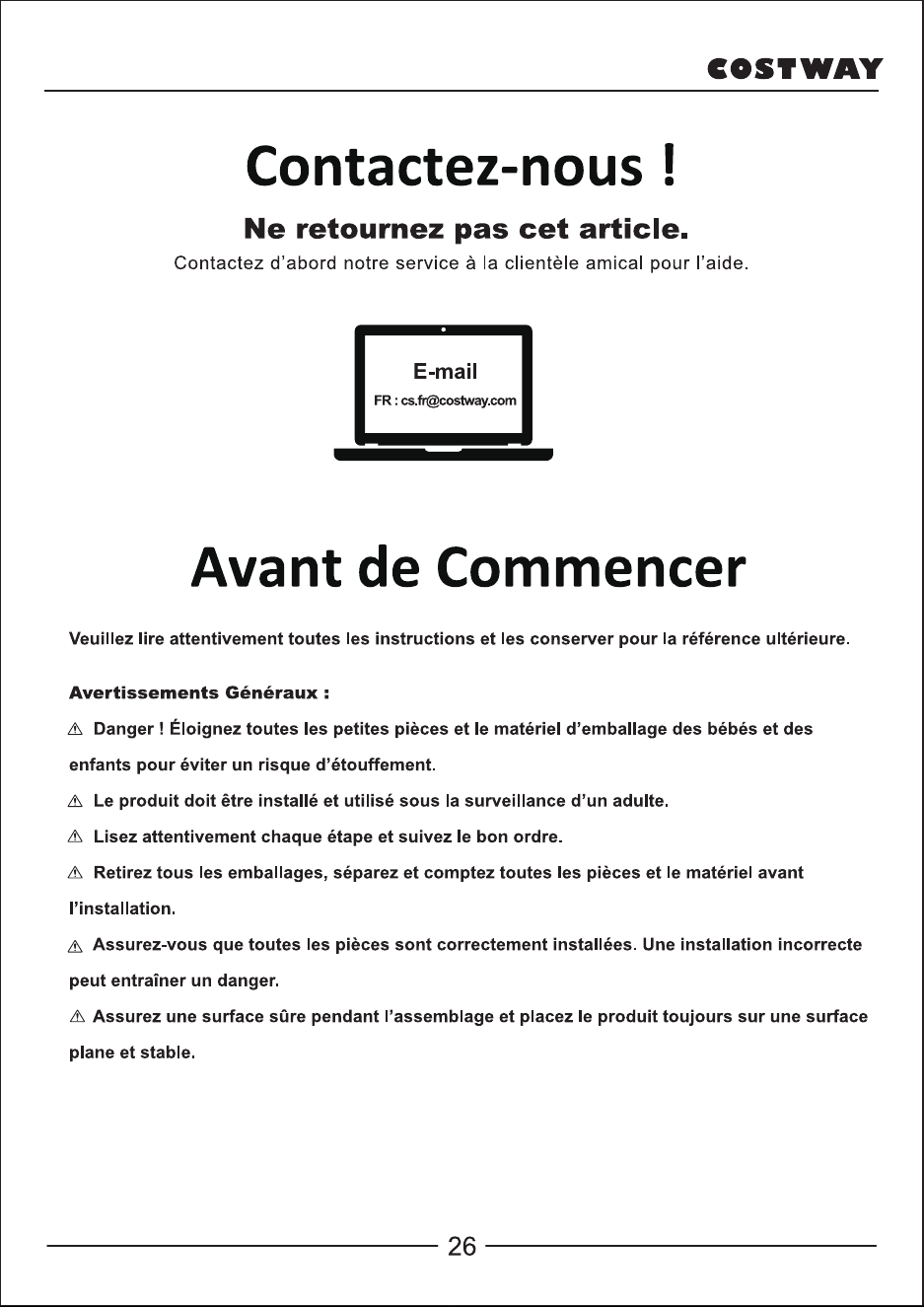 COSTWAY

Contactez-nous !

Ne retournez pas cet article.

Contactez d'abord notre service à la clientèle amical pour l'aide.

E-mail

FR : cs.fr@costway.com

Avant de Commencer

Veuillez lire attentivement toutes les instructions et les conserver pour la référence ultérieure.

Avertissements Généraux :

⚠ Danger ! Éloignez toutes les petites pièces et le matériel d'emballage des bébés et des enfants pour éviter un risque d'étouffement.

⚠ Le produit doit être installé et utilisé sous la surveillance d'un adulte.

⚠ Lisez attentivement chaque étape et suivez le bon ordre.

⚠ Retirez tous les emballages, séparez et comptez toutes les pièces et le matériel avant l'installation.

⚠ Assurez-vous que toutes les pièces sont correctement installées. Une installation incorrecte peut entraîner un danger.

⚠ Assurez une surface sûre pendant l'assemblage et placez le produit toujours sur une surface plane et stable.

26